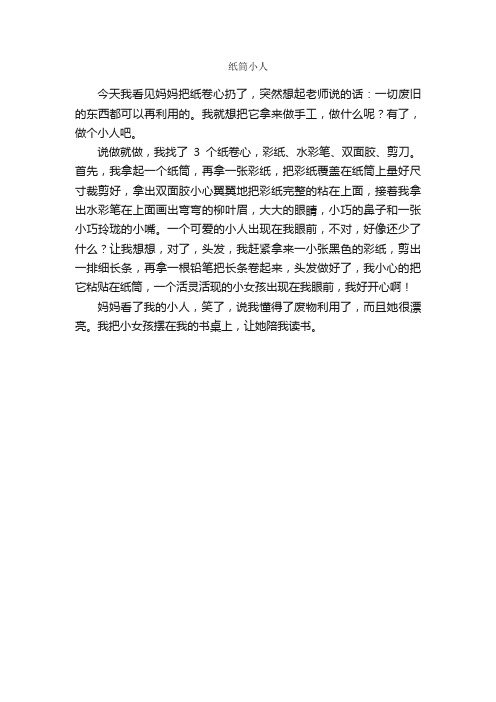 纸筒小人

今天我看见妈妈把纸卷心扔了，突然想起老师说的话：一切废旧的东西都可以再利用的。我就想把它拿来做手工，做什么呢？有了，做个小人吧。

说做就做，我找了 3 个纸卷心，彩纸、水彩笔、双面胶、剪刀。首先，我拿起一个纸筒，再拿一张彩纸，把彩纸覆盖在纸筒上量好尺寸裁剪好，拿出双面胶小心翼翼地把彩纸完整的粘在上面，接着我拿出水彩笔在上面画出弯弯的柳叶眉，大大的眼睛，小巧的鼻子和一张小巧玲珑的小嘴。一个可爱的小人出现在我眼前，不对，好像还少了什么？让我想想，对了，头发，我赶紧拿来一小张黑色的彩纸，剪出一排细长条，再拿一根铅笔把长条卷起来，头发做好了，我小心的把它粘贴在纸筒，一个活灵活现的小女孩出现在我眼前，我好开心啊！

妈妈看了我的小人，笑了，说我懂得了废物利用了，而且她很漂亮。我把小女孩摆在我的书桌上，让她陪我读书。